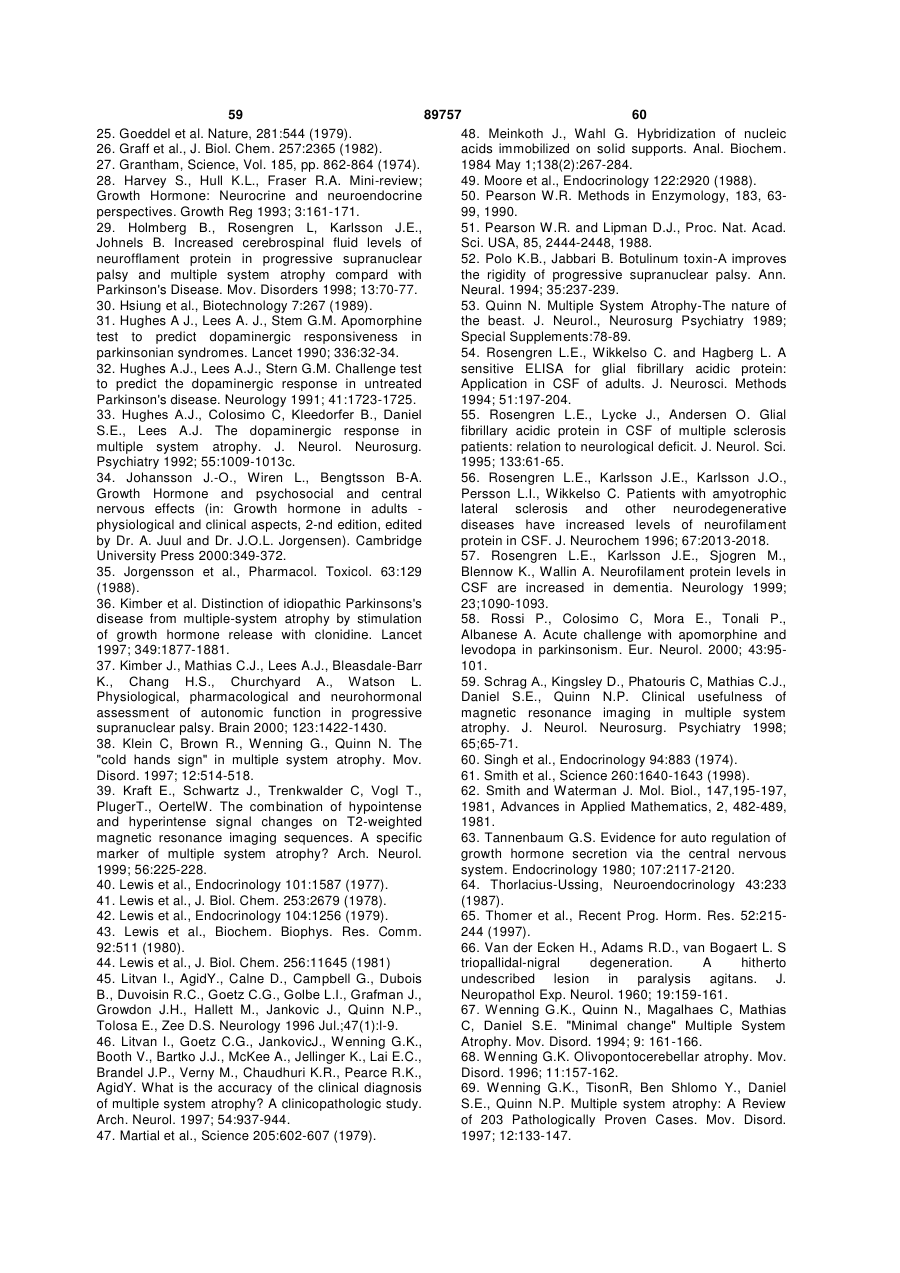 59 89757 60

25. Goeddel et al. Nature, 281:544 (1979).
26. Graff et al., J. Biol. Chem. 257:2365 (1982).
27. Grantham, Science, Vol. 185, pp. 862-864 (1974).
28. Harvey S., Hull K.L., Fraser R.A. Mini-review; Growth Hormone: Neurocrine and neuroendocrine perspectives. Growth Reg 1993; 3:161-171.
29. Holmberg B., Rosengren L, Karlsson J.E., Johnels B. Increased cerebrospinal fluid levels of neurofflament protein in progressive supranuclear palsy and multiple system atrophy compard with Parkinson's Disease. Mov. Disorders 1998; 13:70-77.
30. Hsiung et al., Biotechnology 7:267 (1989).
31. Hughes A J., Lees A. J., Stem G.M. Apomorphine test to predict dopaminergic responsiveness in parkinsonian syndromes. Lancet 1990; 336:32-34.
32. Hughes A.J., Lees A.J., Stern G.M. Challenge test to predict the dopaminergic response in untreated Parkinson's disease. Neurology 1991; 41:1723-1725.
33. Hughes A.J., Colosimo C, Kleedorfer B., Daniel S.E., Lees A.J. The dopaminergic response in multiple system atrophy. J. Neurol. Neurosurg. Psychiatry 1992; 55:1009-1013c.
34. Johansson J.-O., Wiren L., Bengtsson B-A. Growth Hormone and psychosocial and central nervous effects (in: Growth hormone in adults - physiological and clinical aspects, 2-nd edition, edited by Dr. A. Juul and Dr. J.O.L. Jorgensen). Cambridge University Press 2000:349-372.
35. Jorgensson et al., Pharmacol. Toxicol. 63:129 (1988).
36. Kimber et al. Distinction of idiopathic Parkinsons's disease from multiple-system atrophy by stimulation of growth hormone release with clonidine. Lancet 1997; 349:1877-1881.
37. Kimber J., Mathias C.J., Lees A.J., Bleasdale-Barr K., Chang H.S., Churchyard A., Watson L. Physiological, pharmacological and neurohormonal assessment of autonomic function in progressive supranuclear palsy. Brain 2000; 123:1422-1430.
38. Klein C, Brown R., Wenning G., Quinn N. The "cold hands sign" in multiple system atrophy. Mov. Disord. 1997; 12:514-518.
39. Kraft E., Schwartz J., Trenkwalder C, Vogl T., PlugerT., OertelW. The combination of hypointense and hyperintense signal changes on T2-weighted magnetic resonance imaging sequences. A specific marker of multiple system atrophy? Arch. Neurol. 1999; 56:225-228.
40. Lewis et al., Endocrinology 101:1587 (1977).
41. Lewis et al., J. Biol. Chem. 253:2679 (1978).
42. Lewis et al., Endocrinology 104:1256 (1979).
43. Lewis et al., Biochem. Biophys. Res. Comm. 92:511 (1980).
44. Lewis et al., J. Biol. Chem. 256:11645 (1981)
45. Litvan I., AgidY., Calne D., Campbell G., Dubois B., Duvoisin R.C., Goetz C.G., Golbe L.I., Grafman J., Growdon J.H., Hallett M., Jankovic J., Quinn N.P., Tolosa E., Zee D.S. Neurology 1996 Jul.;47(1):l-9.
46. Litvan I., Goetz C.G., JankovicJ., Wenning G.K., Booth V., Bartko J.J., McKee A., Jellinger K., Lai E.C., Brandel J.P., Verny M., Chaudhuri K.R., Pearce R.K., AgidY. What is the accuracy of the clinical diagnosis of multiple system atrophy? A clinicopathologic study. Arch. Neurol. 1997; 54:937-944.
47. Martial et al., Science 205:602-607 (1979).
48. Meinkoth J., Wahl G. Hybridization of nucleic acids immobilized on solid supports. Anal. Biochem. 1984 May 1;138(2):267-284.
49. Moore et al., Endocrinology 122:2920 (1988).
50. Pearson W.R. Methods in Enzymology, 183, 63-99, 1990.
51. Pearson W.R. and Lipman D.J., Proc. Nat. Acad. Sci. USA, 85, 2444-2448, 1988.
52. Polo K.B., Jabbari B. Botulinum toxin-A improves the rigidity of progressive supranuclear palsy. Ann. Neural. 1994; 35:237-239.
53. Quinn N. Multiple System Atrophy-The nature of the beast. J. Neurol., Neurosurg Psychiatry 1989; Special Supplements:78-89.
54. Rosengren L.E., Wikkelso C. and Hagberg L. A sensitive ELISA for glial fibrillary acidic protein: Application in CSF of adults. J. Neurosci. Methods 1994; 51:197-204.
55. Rosengren L.E., Lycke J., Andersen O. Glial fibrillary acidic protein in CSF of multiple sclerosis patients: relation to neurological deficit. J. Neurol. Sci. 1995; 133:61-65.
56. Rosengren L.E., Karlsson J.E., Karlsson J.O., Persson L.I., Wikkelso C. Patients with amyotrophic lateral sclerosis and other neurodegenerative diseases have increased levels of neurofilament protein in CSF. J. Neurochem 1996; 67:2013-2018.
57. Rosengren L.E., Karlsson J.E., Sjogren M., Blennow K., Wallin A. Neurofilament protein levels in CSF are increased in dementia. Neurology 1999; 23;1090-1093.
58. Rossi P., Colosimo C, Mora E., Tonali P., Albanese A. Acute challenge with apomorphine and levodopa in parkinsonism. Eur. Neurol. 2000; 43:95-101.
59. Schrag A., Kingsley D., Phatouris C, Mathias C.J., Daniel S.E., Quinn N.P. Clinical usefulness of magnetic resonance imaging in multiple system atrophy. J. Neurol. Neurosurg. Psychiatry 1998; 65;65-71.
60. Singh et al., Endocrinology 94:883 (1974).
61. Smith et al., Science 260:1640-1643 (1998).
62. Smith and Waterman J. Mol. Biol., 147,195-197, 1981, Advances in Applied Mathematics, 2, 482-489, 1981.
63. Tannenbaum G.S. Evidence for auto regulation of growth hormone secretion via the central nervous system. Endocrinology 1980; 107:2117-2120.
64. Thorlacius-Ussing, Neuroendocrinology 43:233 (1987).
65. Thomer et al., Recent Prog. Horm. Res. 52:215-244 (1997).
66. Van der Ecken H., Adams R.D., van Bogaert L. S triopallidal-nigral degeneration. A hitherto undescribed lesion in paralysis agitans. J. Neuropathol Exp. Neurol. 1960; 19:159-161.
67. Wenning G.K., Quinn N., Magalhaes C, Mathias C, Daniel S.E. "Minimal change" Multiple System Atrophy. Mov. Disord. 1994; 9: 161-166.
68. Wenning G.K. Olivopontocerebellar atrophy. Mov. Disord. 1996; 11:157-162.
69. Wenning G.K., TisonR, Ben Shlomo Y., Daniel S.E., Quinn N.P. Multiple system atrophy: A Review of 203 Pathologically Proven Cases. Mov. Disord. 1997; 12:133-147.